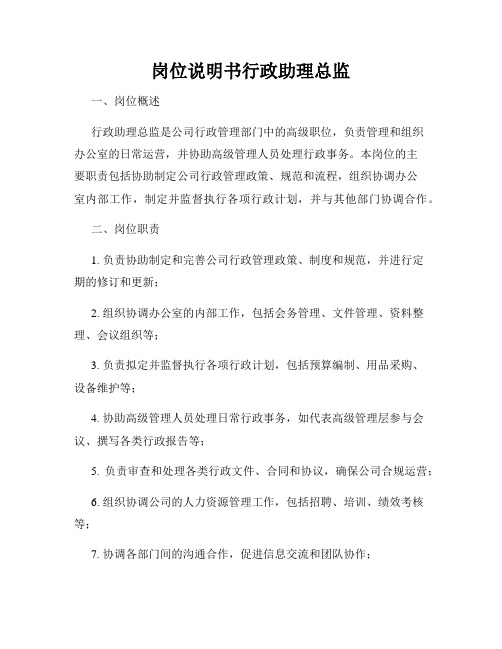 岗位说明书行政助理总监

一、岗位概述

行政助理总监是公司行政管理部门中的高级职位，负责管理和组织办公室的日常运营，并协助高级管理人员处理行政事务。本岗位的主要职责包括协助制定公司行政管理政策、规范和流程，组织协调办公室内部工作，制定并监督执行各项行政计划，并与其他部门协调合作。

二、岗位职责

1. 负责协助制定和完善公司行政管理政策、制度和规范，并进行定期的修订和更新；

2. 组织协调办公室的内部工作，包括会务管理、文件管理、资料整理、会议组织等；

3. 负责拟定并监督执行各项行政计划，包括预算编制、用品采购、设备维护等；

4. 协助高级管理人员处理日常行政事务，如代表高级管理层参与会议、撰写各类行政报告等；

5. 负责审查和处理各类行政文件、合同和协议，确保公司合规运营；

6. 组织协调公司的人力资源管理工作，包括招聘、培训、绩效考核等；

7. 协调各部门间的沟通合作，促进信息交流和团队协作；